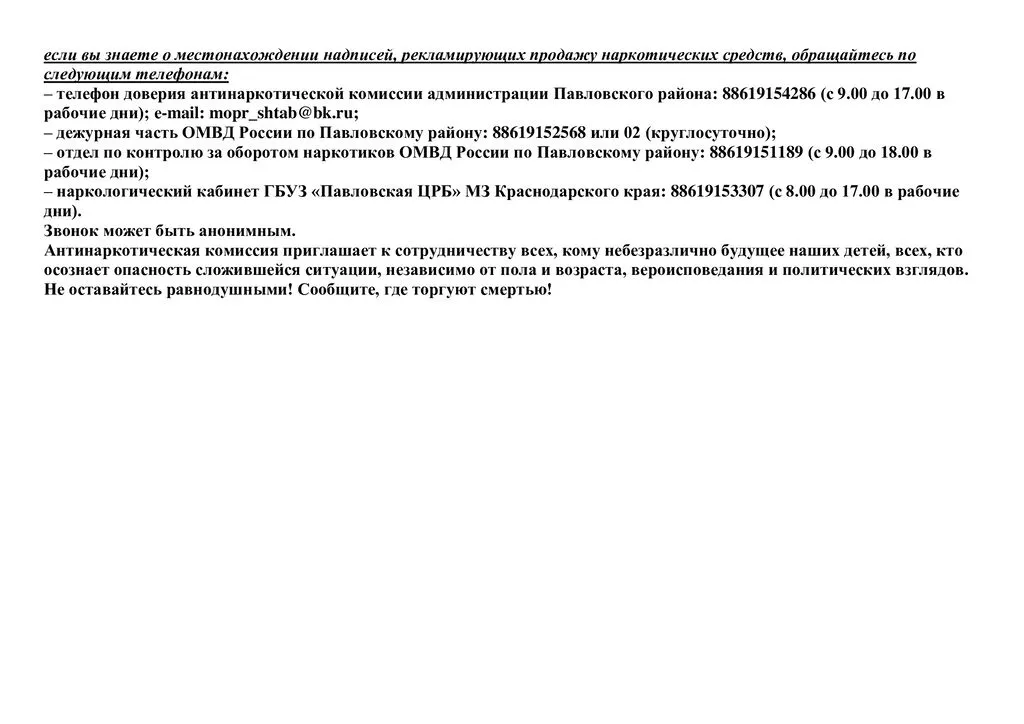 если вы знаете о местонахождении надписей, рекламирующих продажу наркотических средств, обращайтесь по следующим телефонам:
– телефон доверия антинаркотической комиссии администрации Павловского района: 88619154286 (с 9.00 до 17.00 в рабочие дни); e-mail: mopr_shtab@bk.ru;
– дежурная часть ОМВД России по Павловскому району: 88619152568 или 02 (круглосуточно);
– отдел по контролю за оборотом наркотиков ОМВД России по Павловскому району: 88619151189 (с 9.00 до 18.00 в рабочие дни);
– наркологический кабинет ГБУЗ «Павловская ЦРБ» МЗ Краснодарского края: 88619153307 (с 8.00 до 17.00 в рабочие дни).
Звонок может быть анонимным.
Антинаркотическая комиссия приглашает к сотрудничеству всех, кому небезразлично будущее наших детей, всех, кто осознает опасность сложившейся ситуации, независимо от пола и возраста, вероисповедания и политических взглядов.
Не оставайтесь равнодушными! Сообщите, где торгуют смертью!